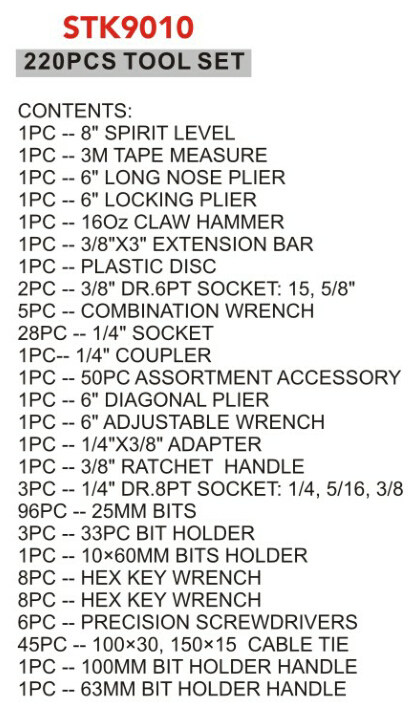 STK9010
220PCS TOOL SET

CONTENTS:
1PC -- 8" SPIRIT LEVEL
1PC -- 3M TAPE MEASURE
1PC -- 6" LONG NOSE PLIER
1PC -- 6" LOCKING PLIER
1PC -- 16Oz CLAW HAMMER
1PC -- 3/8"X3" EXTENSION BAR
1PC -- PLASTIC DISC
2PC -- 3/8" DR.6PT SOCKET: 15, 5/8"
5PC -- COMBINATION WRENCH
28PC -- 1/4" SOCKET
1PC-- 1/4" COUPLER
1PC -- 50PC ASSORTMENT ACCESSORY
1PC -- 6" DIAGONAL PLIER
1PC -- 6" ADJUSTABLE WRENCH
1PC -- 1/4"X3/8" ADAPTER
1PC -- 3/8" RATCHET HANDLE
3PC -- 1/4" DR.8PT SOCKET: 1/4, 5/16, 3/8
96PC -- 25MM BITS
3PC -- 33PC BIT HOLDER
1PC -- 10×60MM BITS HOLDER
8PC -- HEX KEY WRENCH
8PC -- HEX KEY WRENCH
6PC -- PRECISION SCREWDRIVERS
45PC -- 100×30, 150×15 CABLE TIE
1PC -- 100MM BIT HOLDER HANDLE
1PC -- 63MM BIT HOLDER HANDLE